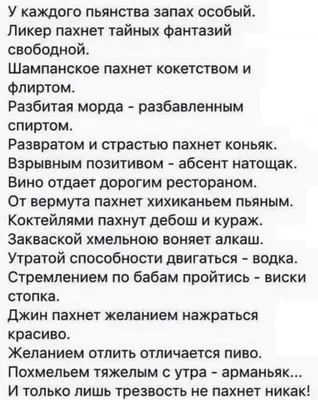 У каждого пьянства запах особый.
Ликер пахнет тайных фантазий свободной.
Шампанское пахнет кокетством и флиртом.
Разбитая морда - разбавленным спиртом.
Развратом и страстью пахнет коньяк.
Взрывным позитивом - абсент натощак.
Вино отдает дорогим рестораном.
От вермута пахнет хихиканьем пьяным.
Коктейлями пахнут дебош и кураж.
Закваской хмельною воняет алкаш.
Утратой способности двигаться - водка.
Стремлением по бабам пройтись - виски стопка.
Джин пахнет желанием нажраться красиво.
Желанием отлить отличается пиво.
Похмельем тяжелым с утра - арманьяк...
И только лишь трезвость не пахнет никак!